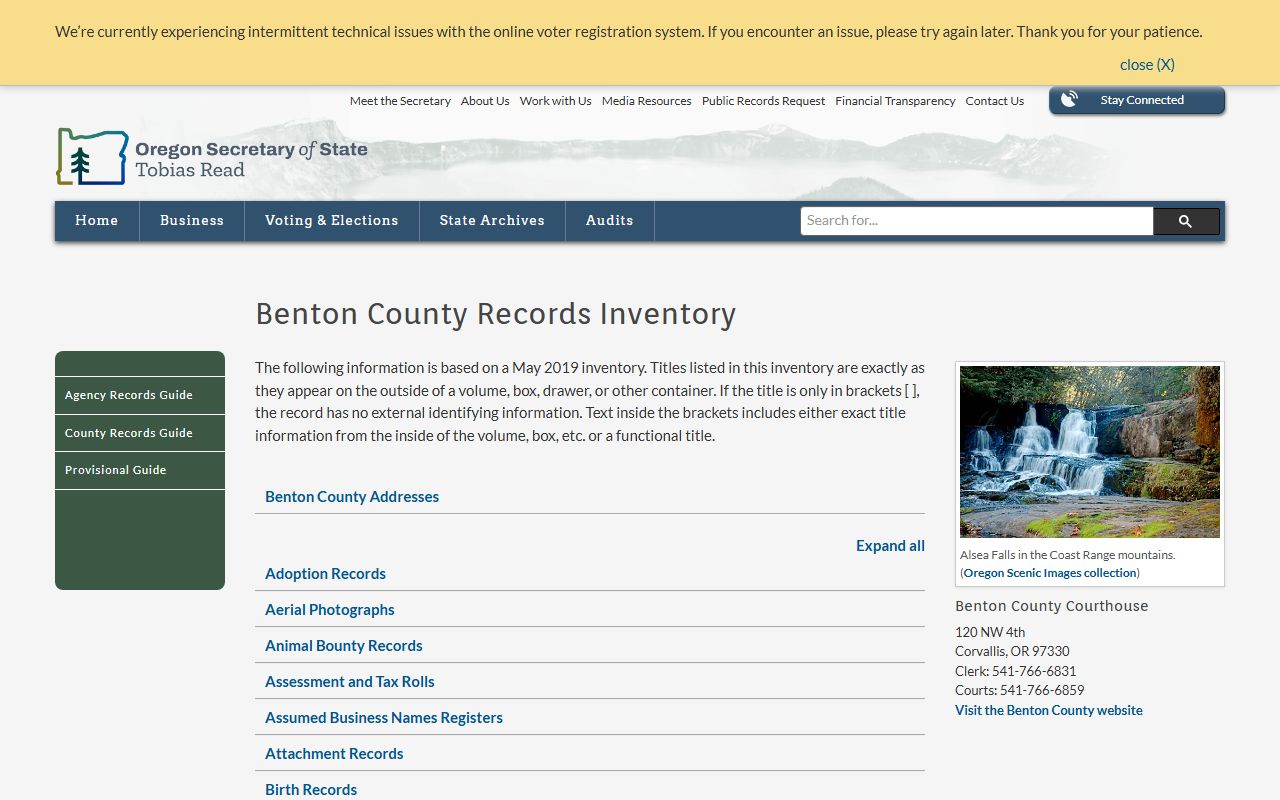 We're currently experiencing intermittent technical issues with the online voter registration system. If you encounter an issue, please try again later. Thank you for your patience.

close (X)

Meet the Secretary About Us Work with Us Media Resources Public Records Request Financial Transparency Contact Us

Stay Connected

Oregon Secretary of State
Tobias Read

Home Business Voting & Elections State Archives Audits

Search for...

Benton County Records Inventory

Agency Records Guide
County Records Guide
Provisional Guide

The following information is based on a May 2019 inventory. Titles listed in this inventory are exactly as they appear on the outside of a volume, box, drawer, or other container. If the title is only in brackets [ ], the record has no external identifying information. Text inside the brackets includes either exact title information from the inside of the volume, box, etc. or a functional title.

Benton County Addresses

Expand all

Adoption Records

Aerial Photographs

Animal Bounty Records

Assessment and Tax Rolls

Assumed Business Names Registers

Attachment Records

Birth Records

Alsea Falls in the Coast Range mountains. (Oregon Scenic Images collection)

Benton County Courthouse

120 NW 4th
Corvallis, OR 97330
Clerk: 541-766-6831
Courts: 541-766-6859
Visit the Benton County website